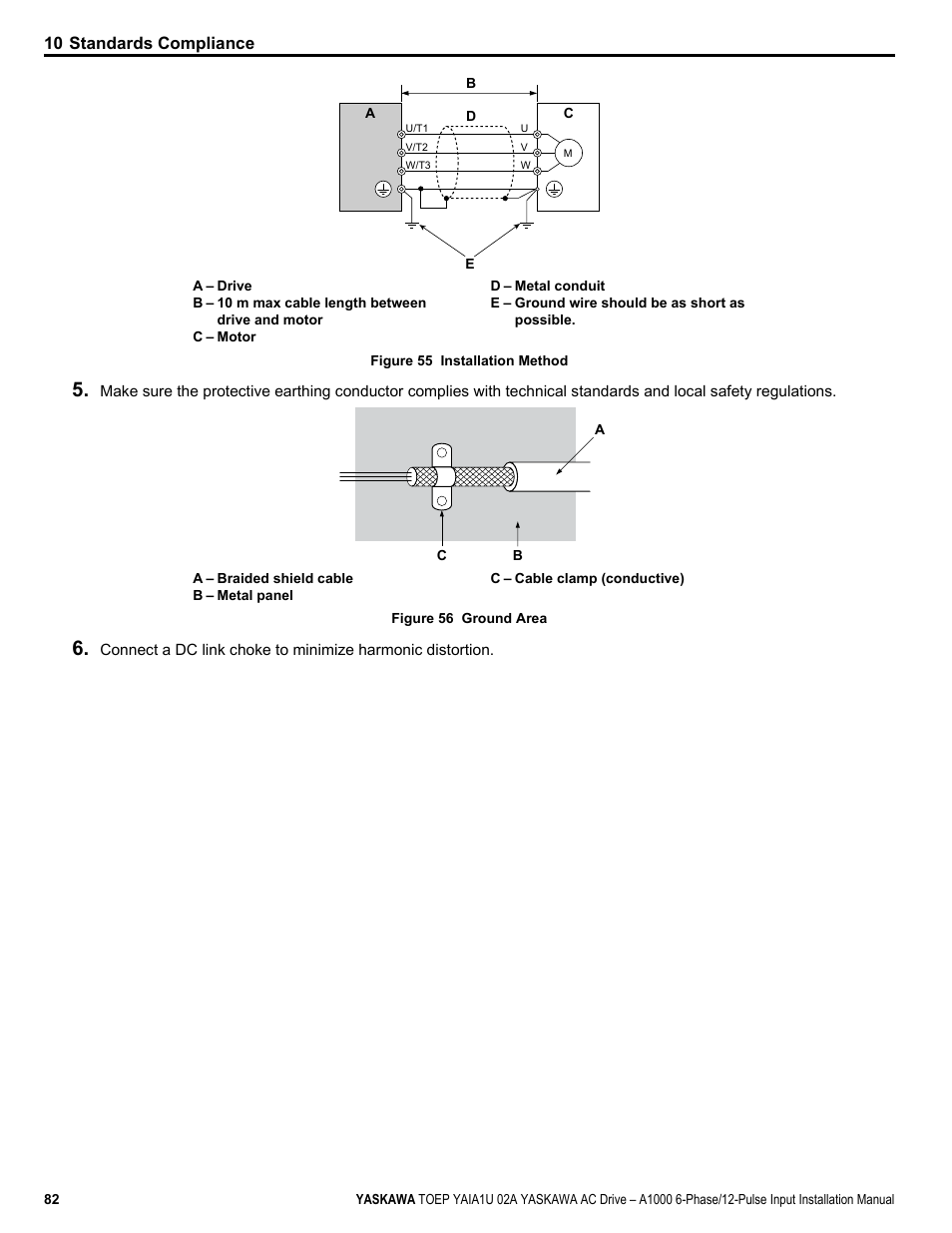 10 Standards Compliance

B

A

D

C

U/T1

V/T2

W/T3

U

V

W

M

E

A – Drive
B – 10 m max cable length between drive and motor
C – Motor

D – Metal conduit
E – Ground wire should be as short as possible.

Figure 55 Installation Method

5. Make sure the protective earthing conductor complies with technical standards and local safety regulations.

A

C

B

A – Braided shield cable
B – Metal panel

C – Cable clamp (conductive)

Figure 56 Ground Area

6. Connect a DC link choke to minimize harmonic distortion.

82

YASKAWA TOEP YAIA1U 02A YASKAWA AC Drive – A1000 6-Phase/12-Pulse Input Installation Manual